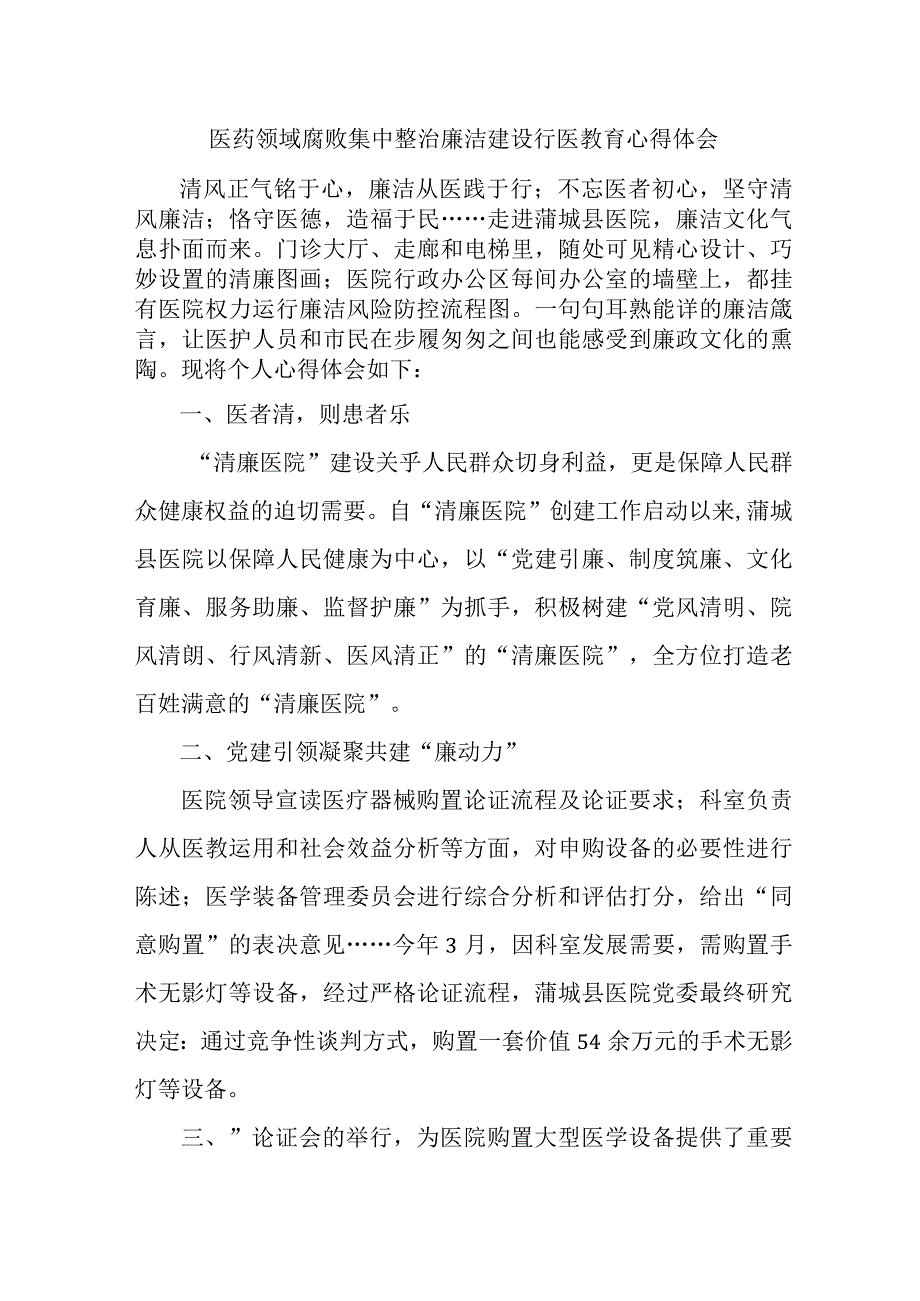 医药领域腐败集中整治廉洁建设行医教育心得体会

清风正气铭于心，廉洁从医践于行；不忘医者初心，坚守清风廉洁；恪守医德，造福于民……走进蒲城县医院，廉洁文化气息扑面而来。门诊大厅、走廊和电梯里，随处可见精心设计、巧妙设置的清廉图画；医院行政办公区每间办公室的墙壁上，都挂有医院权力运行廉洁风险防控流程图。一句句耳熟能详的廉洁箴言，让医护人员和市民在步履匆匆之间也能感受到廉政文化的熏陶。现将个人心得体会如下：

一、医者清，则患者乐

“清廉医院”建设关乎人民群众切身利益，更是保障人民群众健康权益的迫切需要。自“清廉医院”创建工作启动以来,蒲城县医院以保障人民健康为中心，以“党建引廉、制度筑廉、文化育廉、服务助廉、监督护廉”为抓手，积极树建“党风清明、院风清朗、行风清新、医风清正”的“清廉医院”，全方位打造老百姓满意的“清廉医院”。

二、党建引领凝聚共建“廉动力”

医院领导宣读医疗器械购置论证流程及论证要求；科室负责人从医教运用和社会效益分析等方面，对申购设备的必要性进行陈述；医学装备管理委员会进行综合分析和评估打分，给出“同意购置”的表决意见……今年3月，因科室发展需要，需购置手术无影灯等设备，经过严格论证流程，蒲城县医院党委最终研究决定：通过竞争性谈判方式，购置一套价值54余万元的手术无影灯等设备。

三、”论证会的举行，为医院购置大型医学设备提供了重要